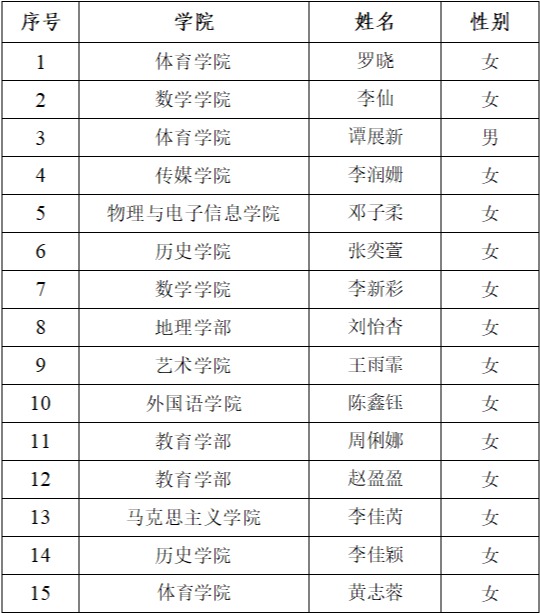 | 序号 | 学院 | 姓名 | 性别 |
|---|---|---|---|
| 1 | 体育学院 | 罗晓 | 女 |
| 2 | 数学学院 | 李仙 | 女 |
| 3 | 体育学院 | 谭展新 | 男 |
| 4 | 传媒学院 | 李润姗 | 女 |
| 5 | 物理与电子信息学院 | 邓子柔 | 女 |
| 6 | 历史学院 | 张奕萱 | 女 |
| 7 | 数学学院 | 李新彩 | 女 |
| 8 | 地理学部 | 刘怡杏 | 女 |
| 9 | 艺术学院 | 王雨霏 | 女 |
| 10 | 外国语学院 | 陈鑫钰 | 女 |
| 11 | 教育学部 | 周俐娜 | 女 |
| 12 | 教育学部 | 赵盈盈 | 女 |
| 13 | 马克思主义学院 | 李佳芮 | 女 |
| 14 | 历史学院 | 李佳颖 | 女 |
| 15 | 体育学院 | 黄志蓉 | 女 |